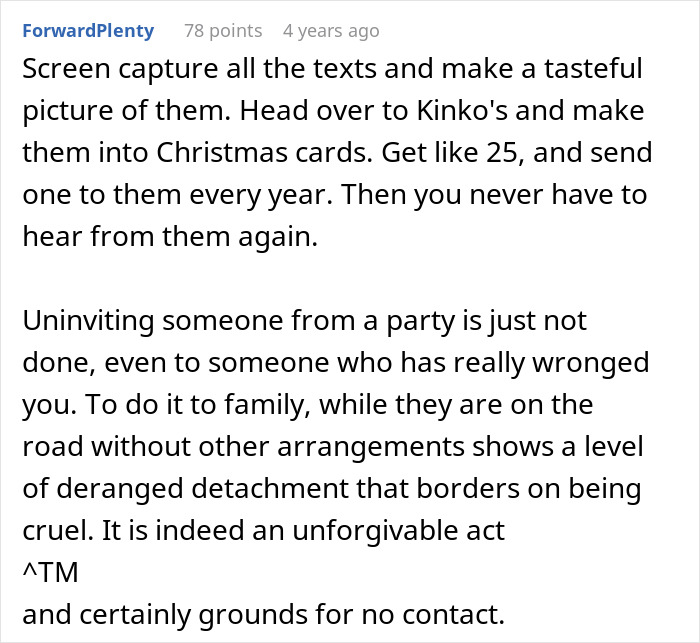 ForwardPlenty 78 points 4 years ago

Screen capture all the texts and make a tasteful picture of them. Head over to Kinko's and make them into Christmas cards. Get like 25, and send one to them every year. Then you never have to hear from them again.

Uninviting someone from a party is just not done, even to someone who has really wronged you. To do it to family, while they are on the road without other arrangements shows a level of deranged detachment that borders on being cruel. It is indeed an unforgivable act
^TM
and certainly grounds for no contact.